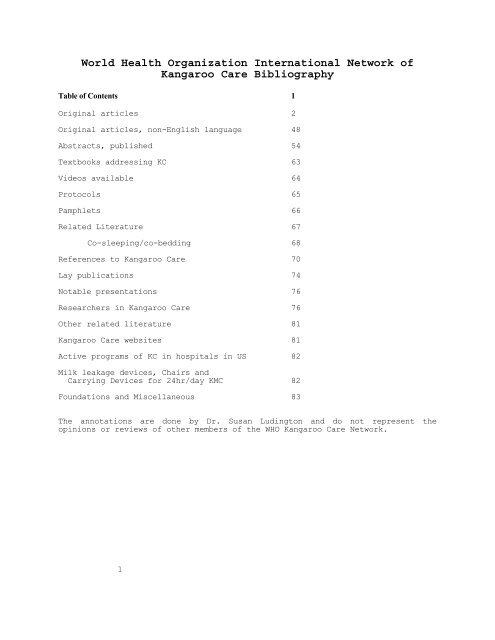 World Health Organization International Network of Kangaroo Care Bibliography

| Table of Contents | 1 |
|---|---|
| Original articles | 2 |
| Original articles, non-English language | 48 |
| Abstracts, published | 54 |
| Textbooks addressing KC | 63 |
| Videos available | 64 |
| Protocols | 65 |
| Pamphlets | 66 |
| Related Literature | 67 |
| Co-sleeping/co-bedding | 68 |
| References to Kangaroo Care | 70 |
| Lay publications | 74 |
| Notable presentations | 76 |
| Researchers in Kangaroo Care | 76 |
| Other related literature | 81 |
| Kangaroo Care websites | 81 |
| Active programs of KC in hospitals in US | 82 |
| Milk leakage devices, Chairs and Carrying Devices for 24hr/day KMC | 82 |
| Foundations and Miscellaneous | 83 |

The annotations are done by Dr. Susan Ludington and do not represent the opinions or reviews of other members of the WHO Kangaroo Care Network.

1